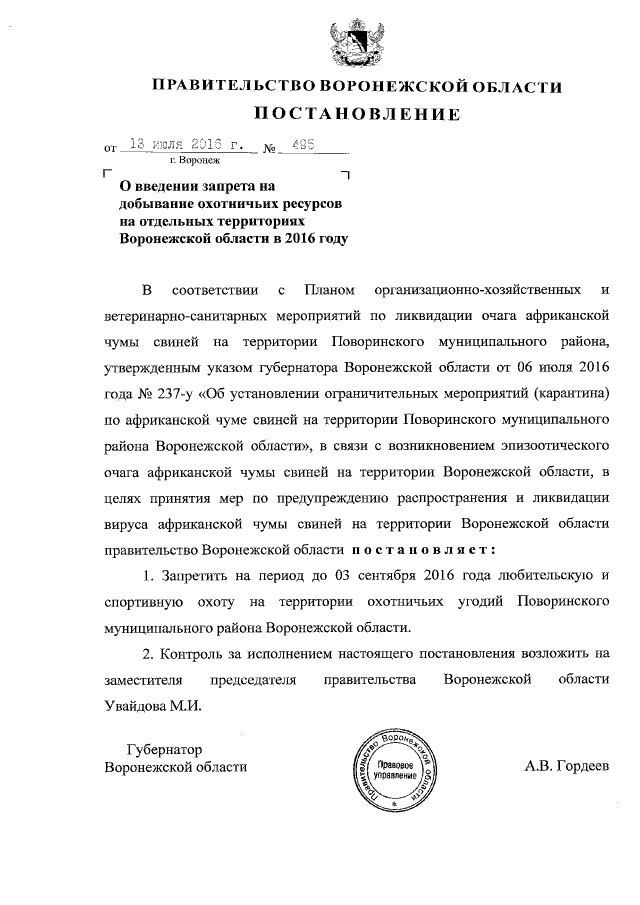 ПРАВИТЕЛЬСТВО ВОРОНЕЖСКОЙ ОБЛАСТИ

ПОСТАНОВЛЕНИЕ

от 13 июля 2016 г. № 495

г. Воронеж

О введении запрета на добывание охотничьих ресурсов на отдельных территориях Воронежской области в 2016 году

В соответствии с Планом организационно-хозяйственных и ветеринарно-санитарных мероприятий по ликвидации очага африканской чумы свиней на территории Поворинского муниципального района, утвержденным указом губернатора Воронежской области от 06 июля 2016 года № 237-у «Об установлении ограничительных мероприятий (карантина) по африканской чуме свиней на территории Поворинского муниципального района Воронежской области», в связи с возникновением эпизоотического очага африканской чумы свиней на территории Воронежской области, в целях принятия мер по предупреждению распространения и ликвидации вируса африканской чумы свиней на территории Воронежской области правительство Воронежской области постановляет:

1. Запретить на период до 03 сентября 2016 года любительскую и спортивную охоту на территории охотничьих угодий Поворинского муниципального района Воронежской области.

2. Контроль за исполнением настоящего постановления возложить на заместителя председателя правительства Воронежской области Увайдова М.И.

Губернатор Воронежской области

Правительство Воронежской области Правовое управление

А.В. Гордеев